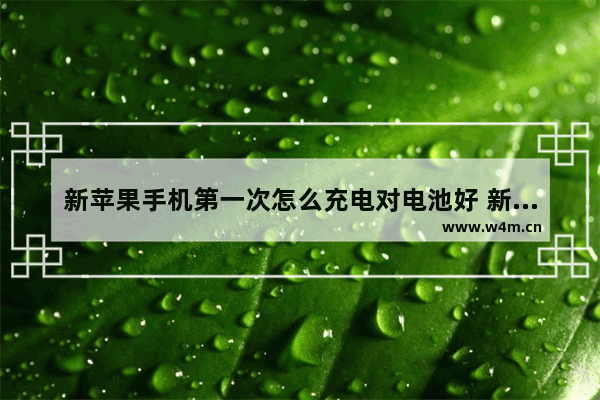 新苹果手机第一次怎么充电对电池好 新...

www.w4m.cn